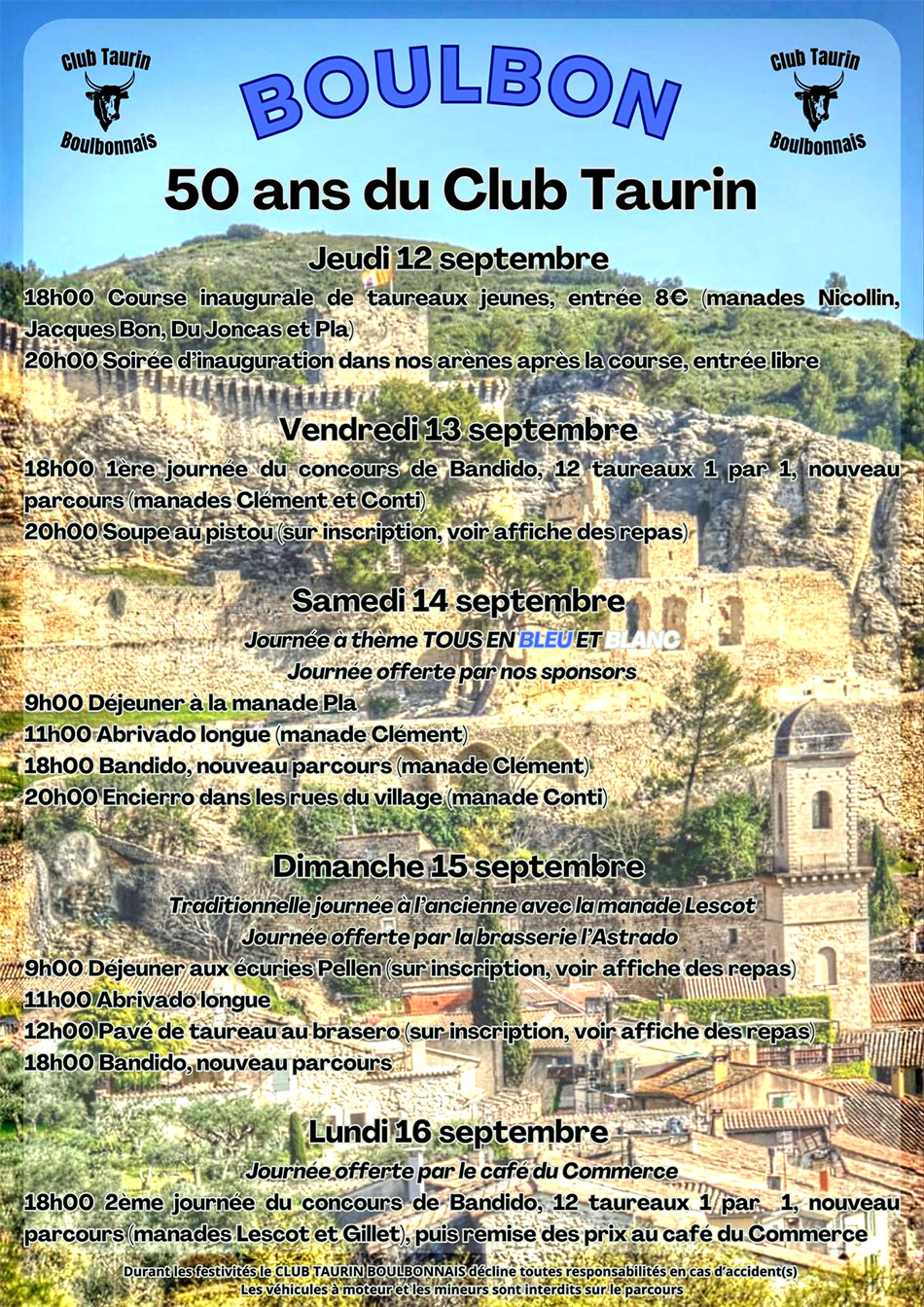 Club Taurin
Boulbonnais

BOULBON

Club Taurin
Boulbonnais

50 ans du Club Taurin

Jeudi 12 septembre

18h00 Course inaugurale de taureaux jeunes, entrée 8€ (manades Nicollin, Jacques Bon, Du Joncas et Pla)
20h00 Soirée d'inauguration dans nos arènes après la course, entrée libre

Vendredi 13 septembre

18h00 1ère journée du concours de Bandido, 12 taureaux 1 par 1, nouveau parcours (manades Clément et Conti)
20h00 Soupe au pistou (sur inscription, voir affiche des repas)

Samedi 14 septembre

Journée à thème TOUS EN BLEU ET BLANC
Journée offerte par nos sponsors

9h00 Déjeuner à la manade Pla
11h00 Abrivado longue (manade Clément)
18h00 Bandido, nouveau parcours (manade Clément)
20h00 Encierro dans les rues du village (manade Conti)

Dimanche 15 septembre

Traditionnelle journée à l'ancienne avec la manade Lescot
Journée offerte par la brasserie l'Astrado

9h00 Déjeuner aux écuries Pellen (sur inscription, voir affiche des repas)
11h00 Abrivado longue
12h00 Pavé de taureau au brasero (sur inscription, voir affiche des repas)
18h00 Bandido, nouveau parcours

Lundi 16 septembre

Journée offerte par le café du Commerce

18h00 2ème journée du concours de Bandido, 12 taureaux 1 par 1, nouveau parcours (manades Lescot et Gillet), puis remise des prix au café du Commerce

Durant les festivités le CLUB TAURIN BOULBONNAIS décline toutes responsabilités en cas d'accident(s)
Les véhicules à moteur et les mineurs sont interdits sur le parcours